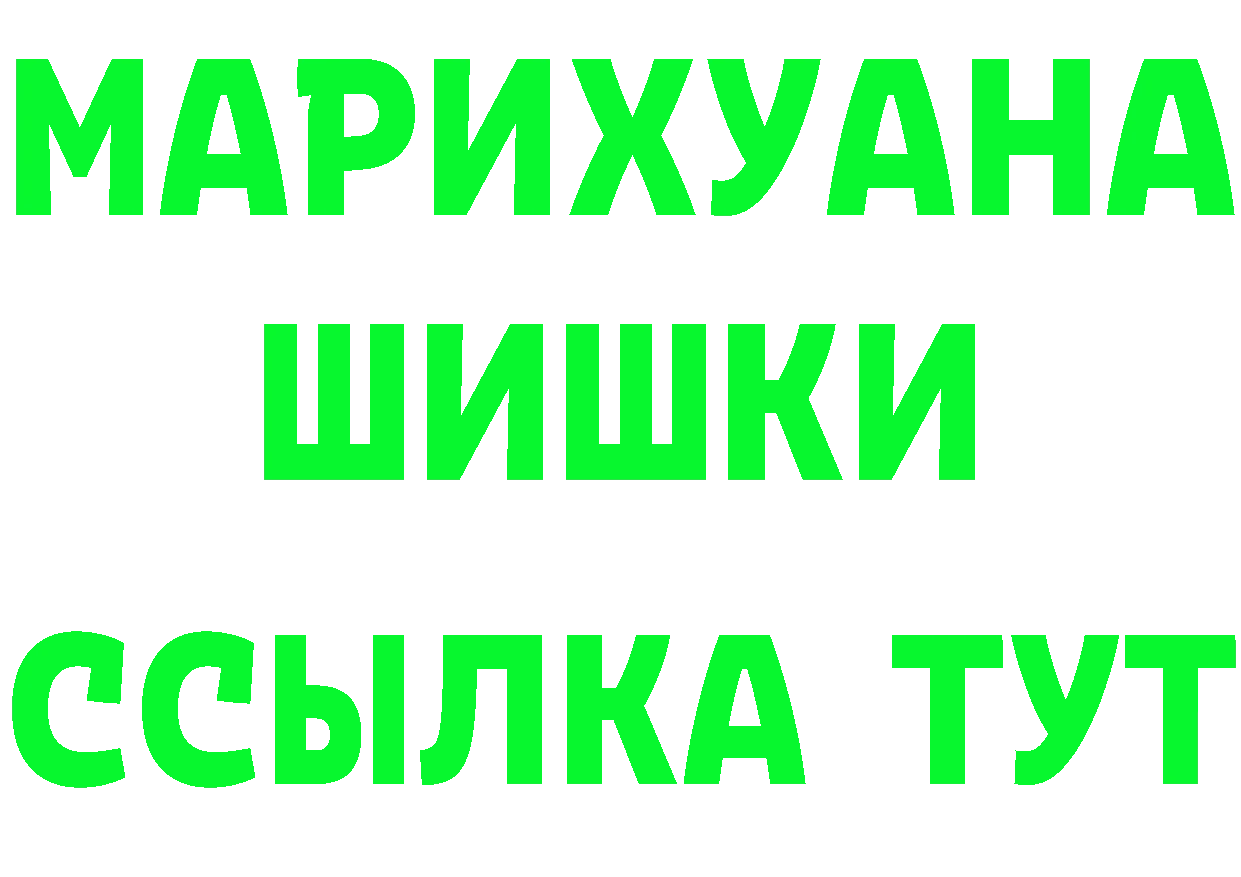 МАРИХУАНА
ШИШКИ
ССЫЛКА ТУТ